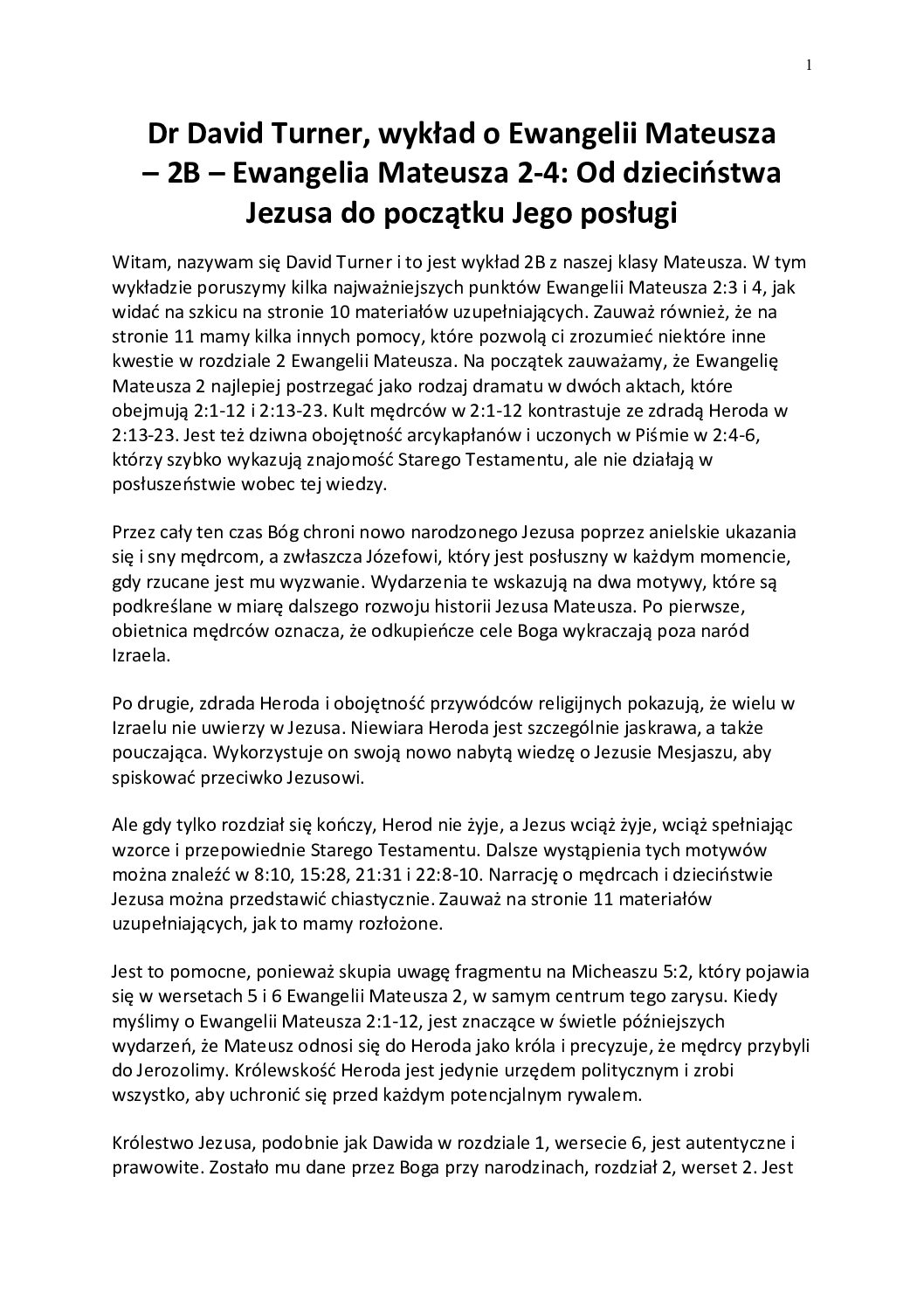 1

Dr David Turner, wykład o Ewangelii Mateusza – 2B – Ewangelia Mateusza 2-4: Od dzieciństwa Jezusa do początku Jego posługi

Witam, nazywam się David Turner i to jest wykład 2B z naszej klasy Mateusza. W tym wykładzie poruszymy kilka najważniejszych punktów Ewangelii Mateusza 2:3 i 4, jak widać na szkicu na stronie 10 materiałów uzupełniających. Zauważ również, że na stronie 11 mamy kilka innych pomocy, które pozwolą ci zrozumieć niektóre inne kwestie w rozdziale 2 Ewangelii Mateusza. Na początek zauważamy, że Ewangelię Mateusza 2 najlepiej postrzegać jako rodzaj dramatu w dwóch aktach, które obejmują 2:1-12 i 2:13-23. Kult mędrców w 2:1-12 kontrastuje ze zdradą Heroda w 2:13-23. Jest też dziwna obojętność arcykapłanów i uczonych w Piśmie w 2:4-6, którzy szybko wykazują znajomość Starego Testamentu, ale nie działają w posłuszeństwie wobec tej wiedzy.

Przez cały ten czas Bóg chroni nowo narodzonego Jezusa poprzez anielskie ukazania się i sny mędrcom, a zwłaszcza Józefowi, który jest posłuszny w każdym momencie, gdy rzucane jest mu wyzwanie. Wydarzenia te wskazują na dwa motywy, które są podkreślane w miarę dalszego rozwoju historii Jezusa Mateusza. Po pierwsze, obietnica mędrców oznacza, że odkupieńcze cele Boga wykraczają poza naród Izraela.

Po drugie, zdrada Heroda i obojętność przywódców religijnych pokazują, że wielu w Izraelu nie uwierzy w Jezusa. Niewiara Heroda jest szczególnie jaskrawa, a także pouczająca. Wykorzystuje on swoją nowo nabytą wiedzę o Jezusie Mesjaszu, aby spiskować przeciwko Jezusowi.

Ale gdy tylko rozdział się kończy, Herod nie żyje, a Jezus wciąż żyje, wciąż spełniając wzorce i przepowiednie Starego Testamentu. Dalsze wystąpienia tych motywów można znaleźć w 8:10, 15:28, 21:31 i 22:8-10. Narrację o mędrcach i dzieciństwie Jezusa można przedstawić chiastycznie. Zauważ na stronie 11 materiałów uzupełniających, jak to mamy rozłożone.

Jest to pomocne, ponieważ skupia uwagę fragmentu na Micheaszu 5:2, który pojawia się w wersetach 5 i 6 Ewangelii Mateusza 2, w samym centrum tego zarysu. Kiedy myślimy o Ewangelii Mateusza 2:1-12, jest znaczące w świetle późniejszych wydarzeń, że Mateusz odnosi się do Heroda jako króla i precyzuje, że mędrcy przybyli do Jerozolimy. Królewskość Heroda jest jedynie urzędem politycznym i zrobi wszystko, aby uchronić się przed każdym potencjalnym rywalem.

Królestwo Jezusa, podobnie jak Dawida w rozdziale 1, wersecie 6, jest autentyczne i prawowite. Zostało mu dane przez Boga przy narodzinach, rozdział 2, werset 2. Jest